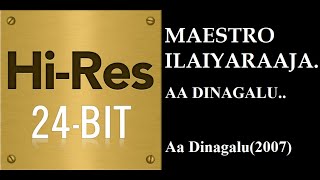 Hi-Res
24-BIT

MAESTRO ILAIYARAAJA.

AA DINAGALU..

Aa Dinagalu(2007)